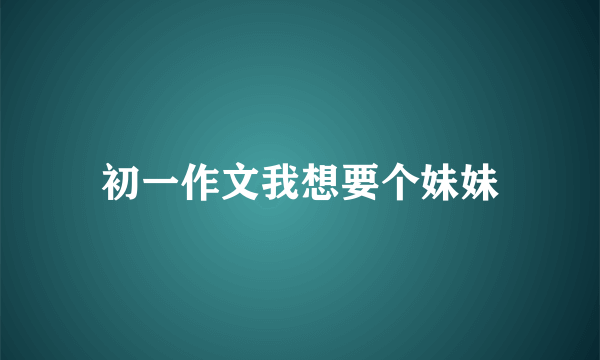 初一作文我想要个妹妹